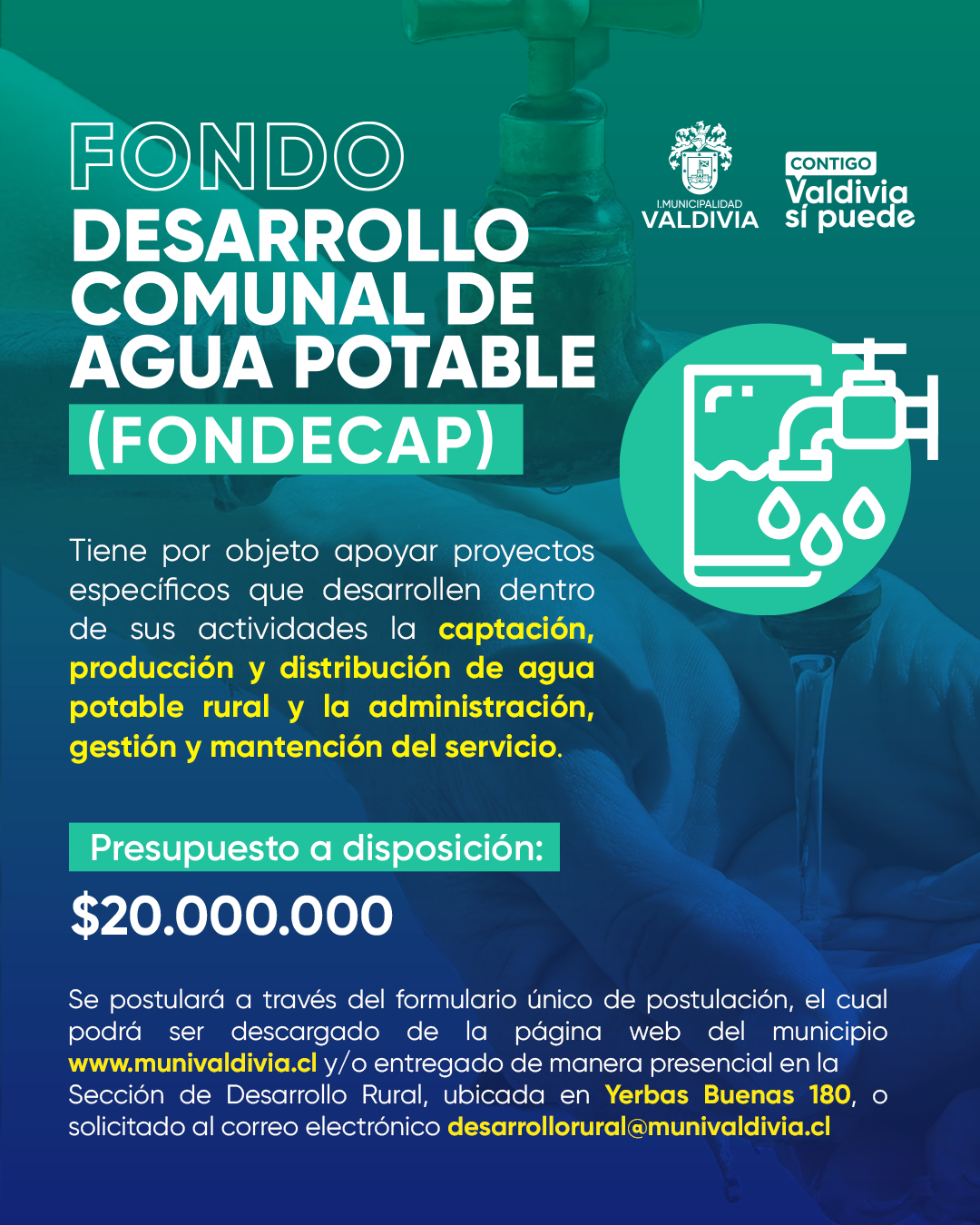 FONDO
DESARROLLO COMUNAL DE AGUA POTABLE
(FONDECAP)

I.MUNICIPALIDAD
VALDIVIA

CONTIGO
Valdivia
sí puede

Tiene por objeto apoyar proyectos específicos que desarrollen dentro de sus actividades la captación, producción y distribución de agua potable rural y la administración, gestión y mantención del servicio.

Presupuesto a disposición:
$20.000.000

Se postulará a través del formulario único de postulación, el cual podrá ser descargado de la página web del municipio www.munivaldivia.cl y/o entregado de manera presencial en la Sección de Desarrollo Rural, ubicada en Yerbas Buenas 180, o solicitado al correo electrónico desarrollorural@munivaldivia.cl